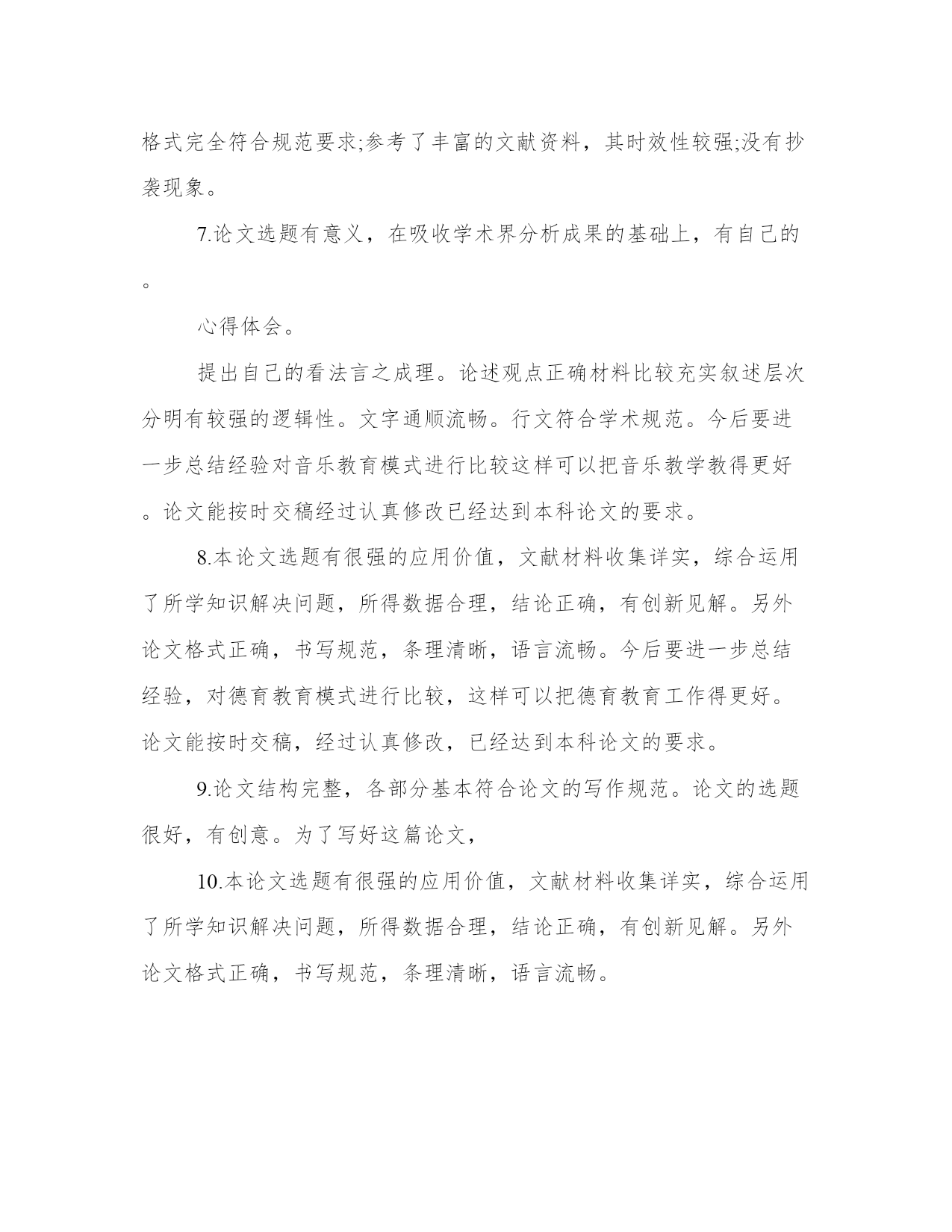 格式完全符合规范要求;参考了丰富的文献资料，其时效性较强;没有抄袭现象。

7.论文选题有意义，在吸收学术界分析成果的基础上，有自己的。

心得体会。

提出自己的看法言之成理。论述观点正确材料比较充实叙述层次分明有较强的逻辑性。文字通顺流畅。行文符合学术规范。今后要进一步总结经验对音乐教育模式进行比较这样可以把音乐教学教得更好。论文能按时交稿经过认真修改已经达到本科论文的要求。

8.本论文选题有很强的应用价值，文献材料收集详实，综合运用了所学知识解决问题，所得数据合理，结论正确，有创新见解。另外论文格式正确，书写规范，条理清晰，语言流畅。今后要进一步总结经验，对德育教育模式进行比较，这样可以把德育教育工作得更好。论文能按时交稿，经过认真修改，已经达到本科论文的要求。

9.论文结构完整，各部分基本符合论文的写作规范。论文的选题很好，有创意。为了写好这篇论文，

10.本论文选题有很强的应用价值，文献材料收集详实，综合运用了所学知识解决问题，所得数据合理，结论正确，有创新见解。另外论文格式正确，书写规范，条理清晰，语言流畅。